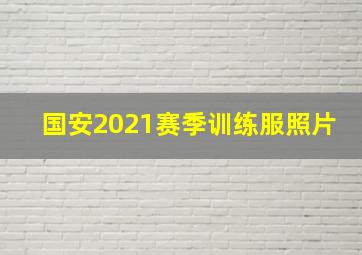 国安2021赛季训练服照片